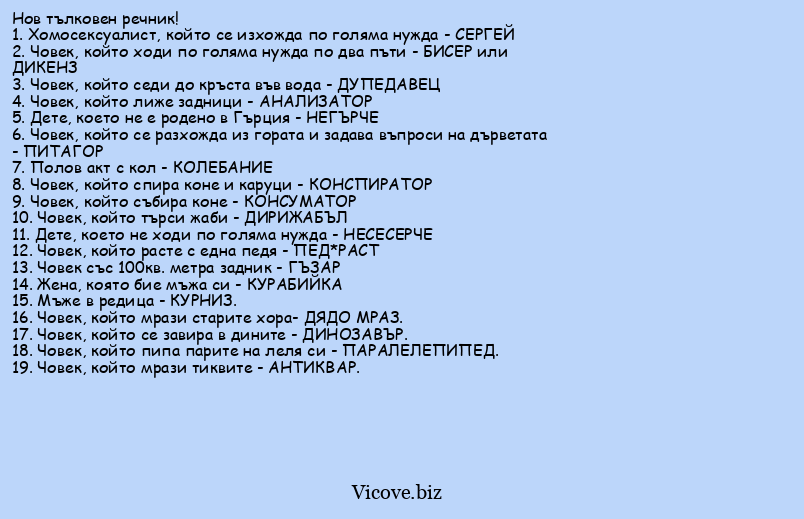 Нов тълковен речник!
1. Хомосексуалист, който се изхожда по голяма нужда - СЕРГЕЙ
2. Човек, който ходи по голяма нужда по два пъти - БИСЕР или ДИКЕНЗ
3. Човек, който седи до кръста във вода - ДУПЕДАВЕЦ
4. Човек, който лиже задници - АНАЛИЗАТОР
5. Дете, което не е родено в Гърция - НЕГЪРЧЕ
6. Човек, който се разхожда из гората и задава въпроси на дърветата - ПИТАГОР
7. Полов акт с кол - КОЛЕБАНИЕ
8. Човек, който спира коне и каруци - КОНСПИРАТОР
9. Човек, който събира коне - КОНСУМАТОР
10. Човек, който търси жаби - ДИРИЖАБЪЛ
11. Дете, което не ходи по голяма нужда - НЕСЕСЕРЧЕ
12. Човек, който расте с една педя - ПЕД*РАСТ
13. Човек със 100кв. метра задник - ГЪЗАР
14. Жена, която бие мъжа си - КУРАБИЙКА
15. Мъже в редица - КУРНИЗ.
16. Човек, който мрази старите хора- ДЯДО МРАЗ.
17. Човек, който се завира в дините - ДИНОЗАВЪР.
18. Човек, който пипа парите на леля си - ПАРАЛЕЛЕПИПЕД.
19. Човек, който мрази тиквите - АНТИКВАР.

Vicove.biz